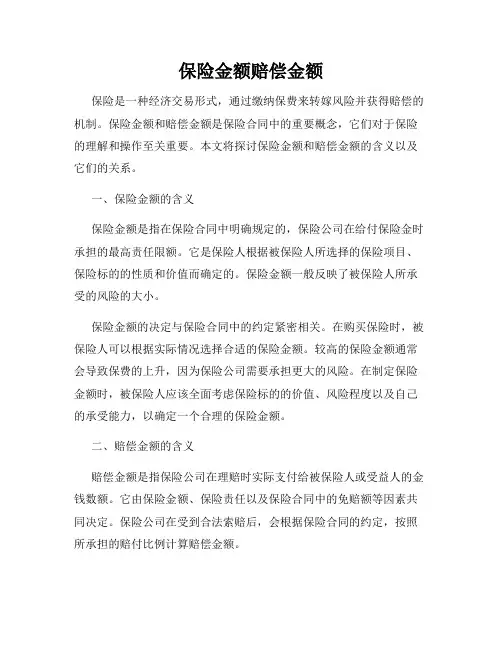 保险金额赔偿金额

保险是一种经济交易形式，通过缴纳保费来转嫁风险并获得赔偿的机制。保险金额和赔偿金额是保险合同中的重要概念，它们对于保险的理解和操作至关重要。本文将探讨保险金额和赔偿金额的含义以及它们的关系。

一、保险金额的含义

保险金额是指在保险合同中明确规定的，保险公司在给付保险金时承担的最高责任限额。它是保险人根据被保险人所选择的保险项目、保险标的的性质和价值而确定的。保险金额一般反映了被保险人所承受的风险的大小。

保险金额的决定与保险合同中的约定紧密相关。在购买保险时，被保险人可以根据实际情况选择合适的保险金额。较高的保险金额通常会导致保费的上升，因为保险公司需要承担更大的风险。在制定保险金额时，被保险人应该全面考虑保险标的的价值、风险程度以及自己的承受能力，以确定一个合理的保险金额。

二、赔偿金额的含义

赔偿金额是指保险公司在理赔时实际支付给被保险人或受益人的金钱数额。它由保险金额、保险责任以及保险合同中的免赔额等因素共同决定。保险公司在受到合法索赔后，会根据保险合同的约定，按照所承担的赔付比例计算赔偿金额。